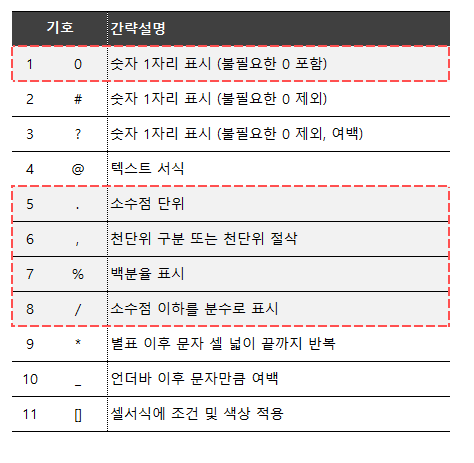 | | 기호 | 간략설명 |
|---|---|---|
| 1 | 0 | 숫자 1자리 표시 (불필요한 0 포함) |
| 2 | # | 숫자 1자리 표시 (불필요한 0 제외) |
| 3 | ? | 숫자 1자리 표시 (불필요한 0 제외, 여백) |
| 4 | @ | 텍스트 서식 |
| 5 | . | 소수점 단위 |
| 6 | , | 천단위 구분 또는 천단위 절삭 |
| 7 | % | 백분율 표시 |
| 8 | / | 소수점 이하를 분수로 표시 |
| 9 | * | 별표 이후 문자 셀 넓이 끝까지 반복 |
| 10 | _ | 언더바 이후 문자만큼 여백 |
| 11 | [] | 셀서식에 조건 및 색상 적용 |